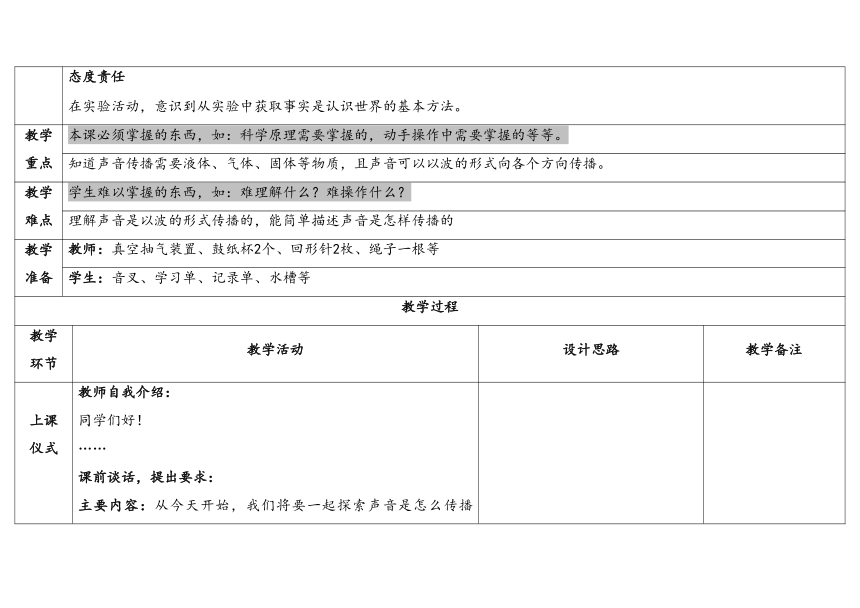 |  | 态度责任<br>在实验活动，意识到从实验中获取事实是认识世界的基本方法。 |
|---|---|
| 教学重点 | 本课必须掌握的东西，如：科学原理需要掌握的，动手操作中需要掌握的等等。<br>知道声音传播需要液体、气体、固体等物质，且声音可以以波的形式向各个方向传播。 |
| 教学难点 | 学生难以掌握的东西，如：难理解什么？难操作什么？<br>理解声音是以波的形式传播的，能简单描述声音是怎样传播的 |
| 教学准备 | 教师：真空抽气装置、鼓纸杯2个、回形针2枚、绳子一根等<br>学生：音叉、学习单、记录单、水槽等 |

教学过程

| 教学环节 | 教学活动 | 设计思路 | 教学备注 |
|---|---|---|---|
| 上课仪式 | 教师自我介绍：<br>同学们好！<br>……<br>课前谈话，提出要求：<br>主要内容：从今天开始，我们将要一起探索声音是怎么传播 |  |  |